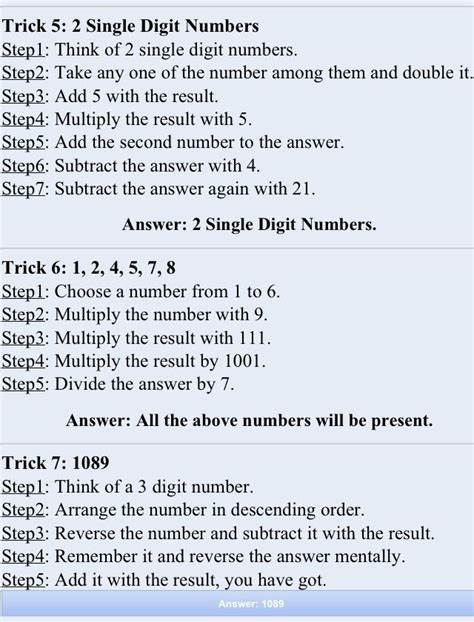 Trick 5: 2 Single Digit Numbers
Step1: Think of 2 single digit numbers.
Step2: Take any one of the number among them and double it.
Step3: Add 5 with the result.
Step4: Multiply the result with 5.
Step5: Add the second number to the answer.
Step6: Subtract the answer with 4.
Step7: Subtract the answer again with 21.

Answer: 2 Single Digit Numbers.

Trick 6: 1, 2, 4, 5, 7, 8
Step1: Choose a number from 1 to 6.
Step2: Multiply the number with 9.
Step3: Multiply the result with 111.
Step4: Multiply the result by 1001.
Step5: Divide the answer by 7.

Answer: All the above numbers will be present.

Trick 7: 1089
Step1: Think of a 3 digit number.
Step2: Arrange the number in descending order.
Step3: Reverse the number and subtract it with the result.
Step4: Remember it and reverse the answer mentally.
Step5: Add it with the result, you have got.

Answer: 1089